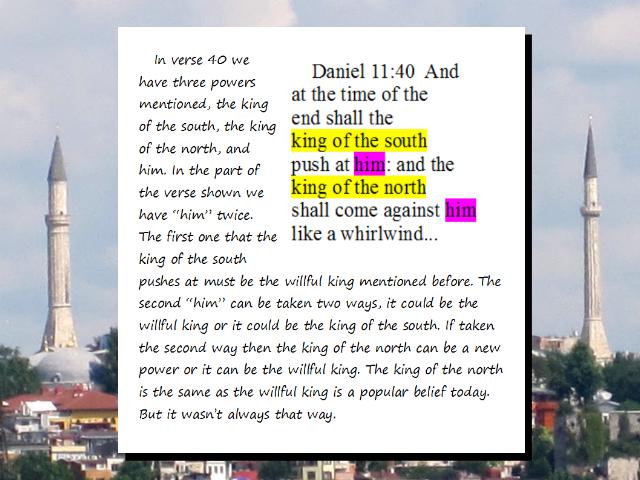 In verse 40 we have three powers mentioned, the king of the south, the king of the north, and him. In the part of the verse shown we have "him" twice. The first one that the king of the south pushes at must be the willful king mentioned before. The second "him" can be taken two ways, it could be the willful king or it could be the king of the south. If taken the second way then the king of the north can be a new power or it can be the willful king. The king of the north is the same as the willful king is a popular belief today. But it wasn't always that way.

Daniel 11:40 And at the time of the end shall the king of the south push at him: and the king of the north shall come against him like a whirlwind...